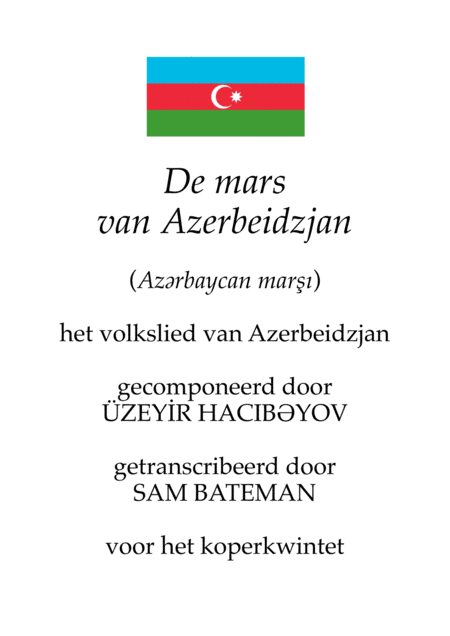 De mars
van Azerbeidzjan

(Azərbaycan marşı)

het volkslied van Azerbeidzjan

gecomponeerd door
ÜZEYİR HACIBƏYOV

getranscribeerd door
SAM BATEMAN

voor het koperkwintet